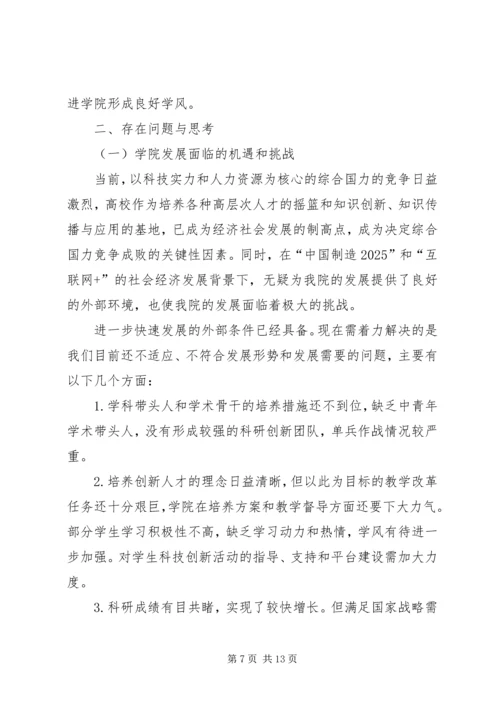 进学院形成良好学风。

二、存在问题与思考

（一）学院发展面临的机遇和挑战

当前，以科技实力和人力资源为核心的综合国力的竞争日益激烈，高校作为培养各种高层次人才的摇篮和知识创新、知识传播与应用的基地，已成为经济社会发展的制高点，成为决定综合国力竞争成败的关键性因素。同时，在“中国制造2025”和“互联网+”的社会经济发展背景下，无疑为我院的发展提供了良好的外部环境，也使我院的发展面临着极大的挑战。

进一步快速发展的外部条件已经具备。现在需着力解决的是我们目前还不适应、不符合发展形势和发展需要的问题，主要有以下几个方面：

1.学科带头人和学术骨干的培养措施还不到位，缺乏中青年学术带头人，没有形成较强的科研创新团队，单兵作战情况较严重。

2.培养创新人才的理念日益清晰，但以此为目标的教学改革任务还十分艰巨，学院在培养方案和教学督导方面还要下大力气。部分学生学习积极性不高，缺乏学习动力和热情，学风有待进一步加强。对学生科技创新活动的指导、支持和平台建设需加大力度。

3.科研成绩有目共睹，实现了较快增长。但满足国家战略需

第7页 共13页